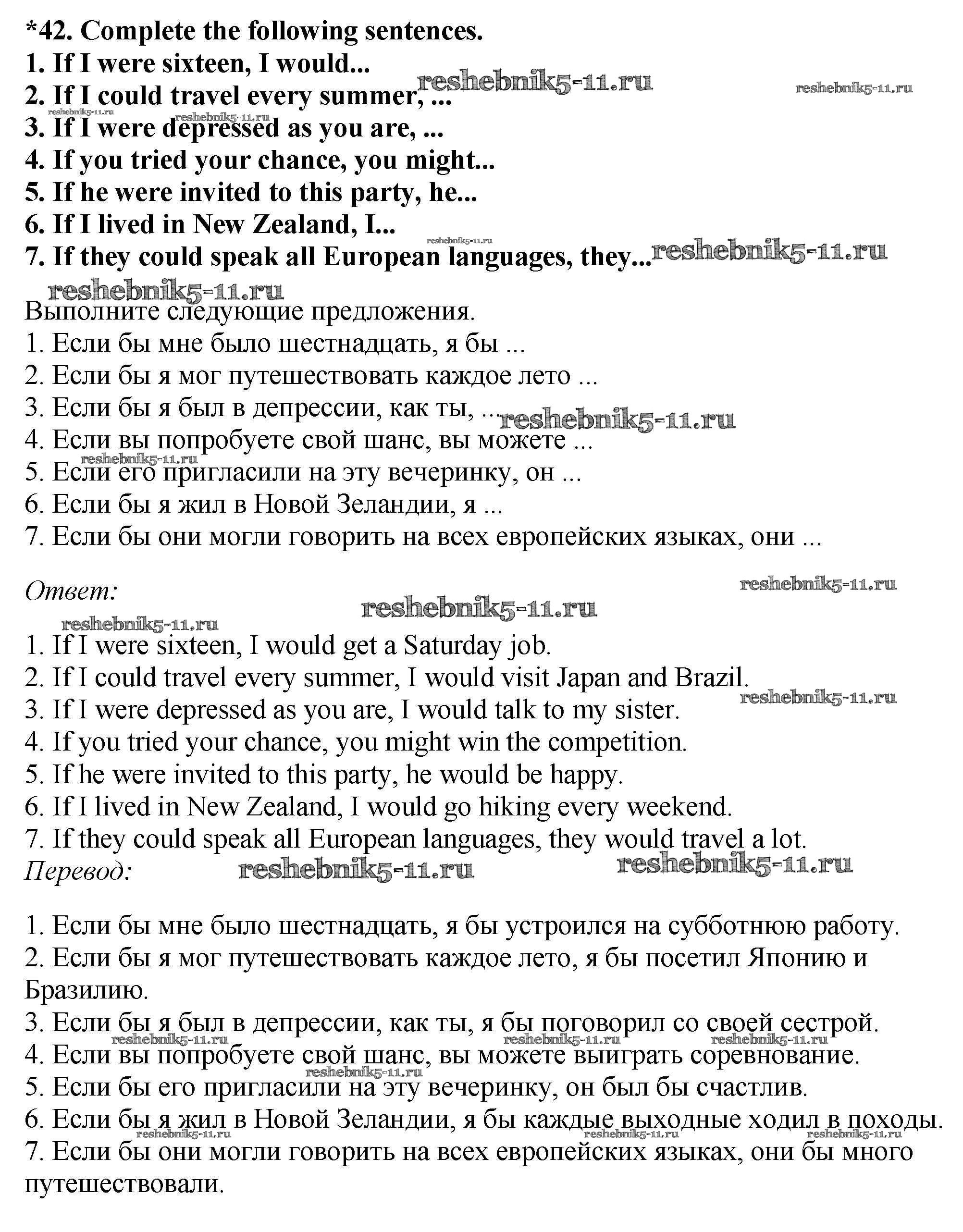 *42. Complete the following sentences.
1. If I were sixteen, I would...
2. If I could travel every summer, ...
3. If I were depressed as you are, ...
4. If you tried your chance, you might...
5. If he were invited to this party, he...
6. If I lived in New Zealand, I...
7. If they could speak all European languages, they...

reshebnik5-11.ru

Выполните следующие предложения.
1. Если бы мне было шестнадцать, я бы ...
2. Если бы я мог путешествовать каждое лето ...
3. Если бы я был в депрессии, как ты, ...
4. Если вы попробуете свой шанс, вы можете ...
5. Если его пригласили на эту вечеринку, он ...
6. Если бы я жил в Новой Зеландии, я ...
7. Если бы они могли говорить на всех европейских языках, они ...

Ответ:

1. If I were sixteen, I would get a Saturday job.
2. If I could travel every summer, I would visit Japan and Brazil.
3. If I were depressed as you are, I would talk to my sister.
4. If you tried your chance, you might win the competition.
5. If he were invited to this party, he would be happy.
6. If I lived in New Zealand, I would go hiking every weekend.
7. If they could speak all European languages, they would travel a lot.
Перевод:

1. Если бы мне было шестнадцать, я бы устроился на субботнюю работу.
2. Если бы я мог путешествовать каждое лето, я бы посетил Японию и Бразилию.
3. Если бы я был в депрессии, как ты, я бы поговорил со своей сестрой.
4. Если вы попробуете свой шанс, вы можете выиграть соревнование.
5. Если бы его пригласили на эту вечеринку, он был бы счастлив.
6. Если бы я жил в Новой Зеландии, я бы каждые выходные ходил в походы.
7. Если бы они могли говорить на всех европейских языках, они бы много путешествовали.